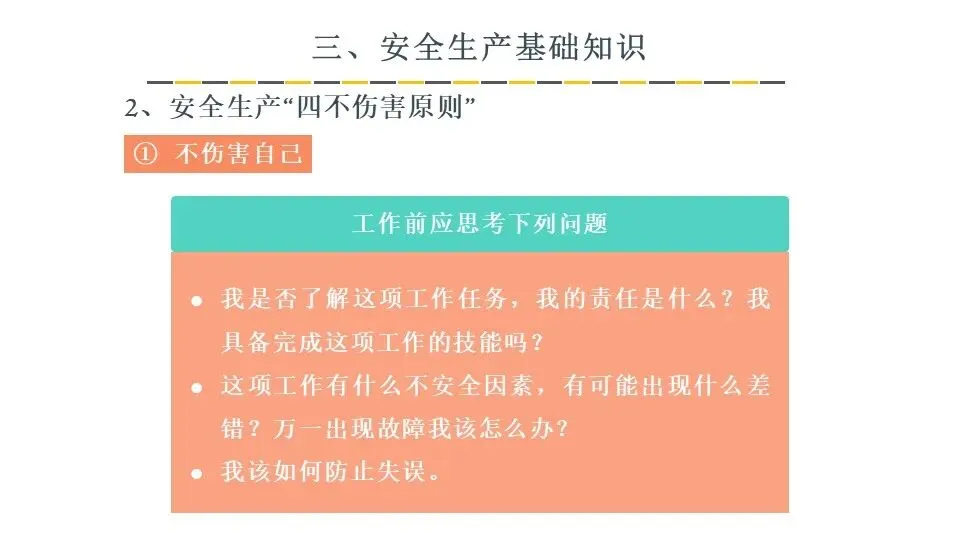 三、安全生产基础知识

2、安全生产“四不伤害原则”

① 不伤害自己

工作前应思考下列问题

• 我是否了解这项工作任务，我的责任是什么？我具备完成这项工作的技能吗？
• 这项工作有什么不安全因素，有可能出现什么差错？万一出现故障我该怎么办？
• 我该如何防止失误。